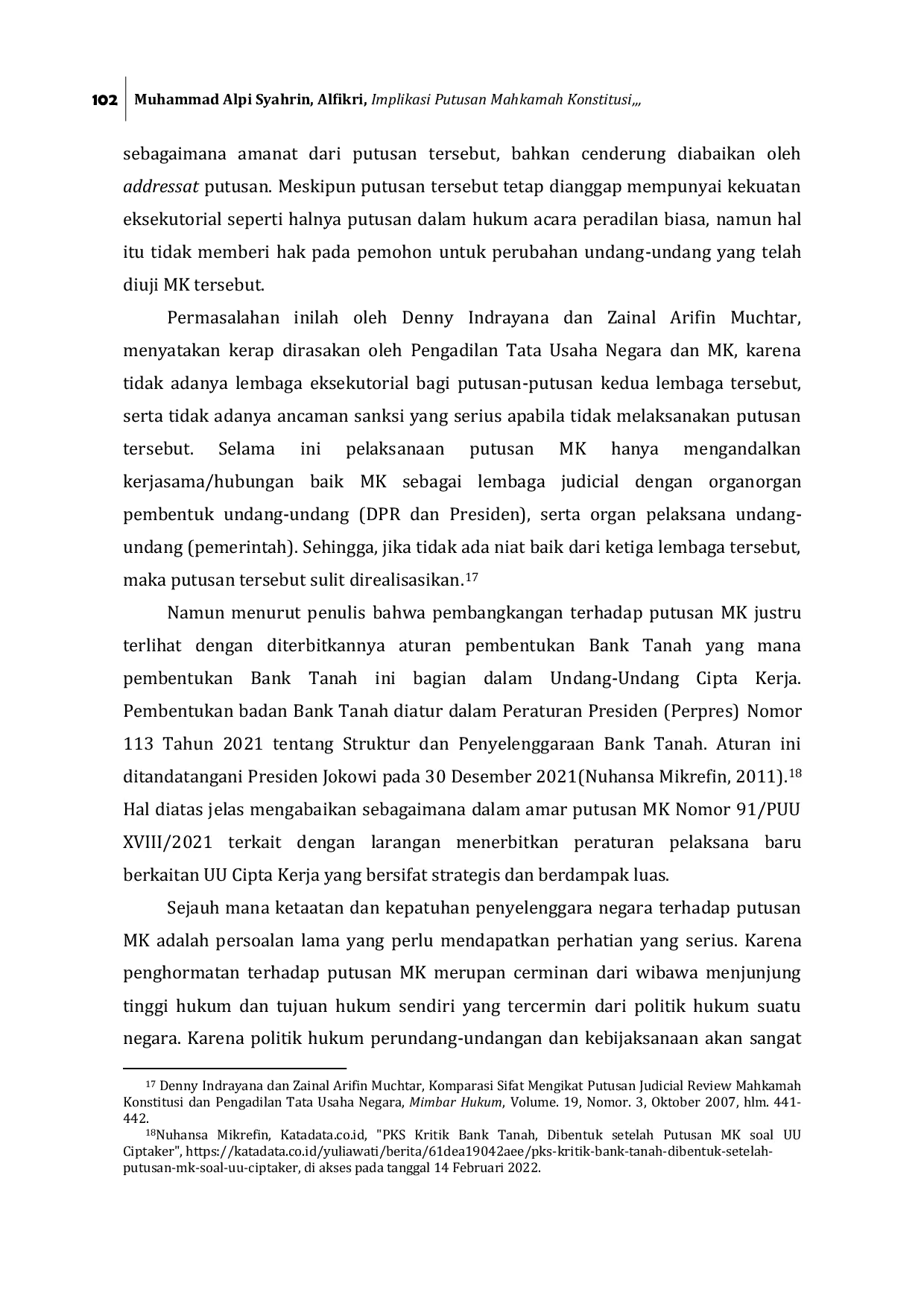 102 Muhammad Alpi Syahrin, Alfikri, Implikasi Putusan Mahkamah Konstitusi,,,

sebagaimana amanat dari putusan tersebut, bahkan cenderung diabaikan oleh addressat putusan. Meskipun putusan tersebut tetap dianggap mempunyai kekuatan eksekutorial seperti halnya putusan dalam hukum acara peradilan biasa, namun hal itu tidak memberi hak pada pemohon untuk perubahan undang-undang yang telah diuji MK tersebut.

Permasalahan inilah oleh Denny Indrayana dan Zainal Arifin Muchtar, menyatakan kerap dirasakan oleh Pengadilan Tata Usaha Negara dan MK, karena tidak adanya lembaga eksekutorial bagi putusan-putusan kedua lembaga tersebut, serta tidak adanya ancaman sanksi yang serius apabila tidak melaksanakan putusan tersebut. Selama ini pelaksanaan putusan MK hanya mengandalkan kerjasama/hubungan baik MK sebagai lembaga judicial dengan organorgan pembentuk undang-undang (DPR dan Presiden), serta organ pelaksana undang-undang (pemerintah). Sehingga, jika tidak ada niat baik dari ketiga lembaga tersebut, maka putusan tersebut sulit direalisasikan.$^{17}$

Namun menurut penulis bahwa pembangkangan terhadap putusan MK justru terlihat dengan diterbitkannya aturan pembentukan Bank Tanah yang mana pembentukan Bank Tanah ini bagian dalam Undang-Undang Cipta Kerja. Pembentukan badan Bank Tanah diatur dalam Peraturan Presiden (Perpres) Nomor 113 Tahun 2021 tentang Struktur dan Penyelenggaraan Bank Tanah. Aturan ini ditandatangani Presiden Jokowi pada 30 Desember 2021(Nuhansa Mikrefin, 2011).$^{18}$ Hal diatas jelas mengabaikan sebagaimana dalam amar putusan MK Nomor 91/PUU XVIII/2021 terkait dengan larangan menerbitkan peraturan pelaksana baru berkaitan UU Cipta Kerja yang bersifat strategis dan berdampak luas.

Sejauh mana ketaatan dan kepatuhan penyelenggara negara terhadap putusan MK adalah persoalan lama yang perlu mendapatkan perhatian yang serius. Karena penghormatan terhadap putusan MK merupan cerminan dari wibawa menjunjung tinggi hukum dan tujuan hukum sendiri yang tercermin dari politik hukum suatu negara. Karena politik hukum perundang-undangan dan kebijaksanaan akan sangat

$^{17}$ Denny Indrayana dan Zainal Arifin Muchtar, Komparasi Sifat Mengikat Putusan Judicial Review Mahkamah Konstitusi dan Pengadilan Tata Usaha Negara, Mimbar Hukum, Volume. 19, Nomor. 3, Oktober 2007, hlm. 441-442.

$^{18}$Nuhansa Mikrefin, Katadata.co.id, "PKS Kritik Bank Tanah, Dibentuk setelah Putusan MK soal UU Ciptaker", https://katadata.co.id/yuliawati/berita/61dea19042aee/pks-kritik-bank-tanah-dibentuk-setelah-putusan-mk-soal-uu-ciptaker, di akses pada tanggal 14 Februari 2022.